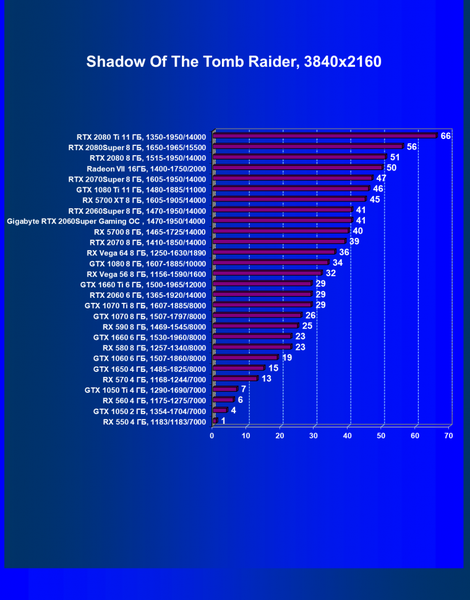 Shadow Of The Tomb Raider, 3840x2160

RTX 2080 Ti 11 ГБ, 1350-1950/14000 66
RTX 2080Super 8 ГБ, 1650-1965/15500 56
RTX 2080 8 ГБ, 1515-1950/14000 51
Radeon VII 16ГБ, 1400-1750/2000 50
RTX 2070Super 8 ГБ, 1605-1950/14000 47
GTX 1080 Ti 11 ГБ, 1480-1885/11000 46
RX 5700 XT 8 ГБ, 1605-1905/14000 45
RTX 2060Super 8 ГБ, 1470-1950/14000 41
Gigabyte RTX 2060Super Gaming OC , 1470-1950/14000 41
RX 5700 8 ГБ, 1465-1725/14000 40
RTX 2070 8 ГБ, 1410-1850/14000 39
RX Vega 64 8 ГБ, 1250-1630/1890 36
GTX 1080 8 ГБ, 1607-1885/10000 34
RX Vega 56 8 ГБ, 1156-1590/1600 32
GTX 1660 Ti 6 ГБ, 1500-1965/12000 29
RTX 2060 6 ГБ, 1365-1920/14000 29
GTX 1070 Ti 8 ГБ, 1607-1885/8000 29
GTX 1070 8 ГБ, 1507-1797/8000 26
RX 590 8 ГБ, 1469-1545/8000 25
GTX 1660 6 ГБ, 1530-1960/8000 23
RX 580 8 ГБ, 1257-1340/8000 23
GTX 1060 6 ГБ, 1507-1860/8000 19
GTX 1650 4 ГБ, 1485-1825/8000 15
RX 570 4 ГБ, 1168-1244/7000 13
GTX 1050 Ti 4 ГБ, 1290-1690/7000 7
RX 560 4 ГБ, 1175-1275/7000 6
GTX 1050 2 ГБ, 1354-1704/7000 4
RX 550 4 ГБ, 1183/1183/7000 1

0 10 20 30 40 50 60 70